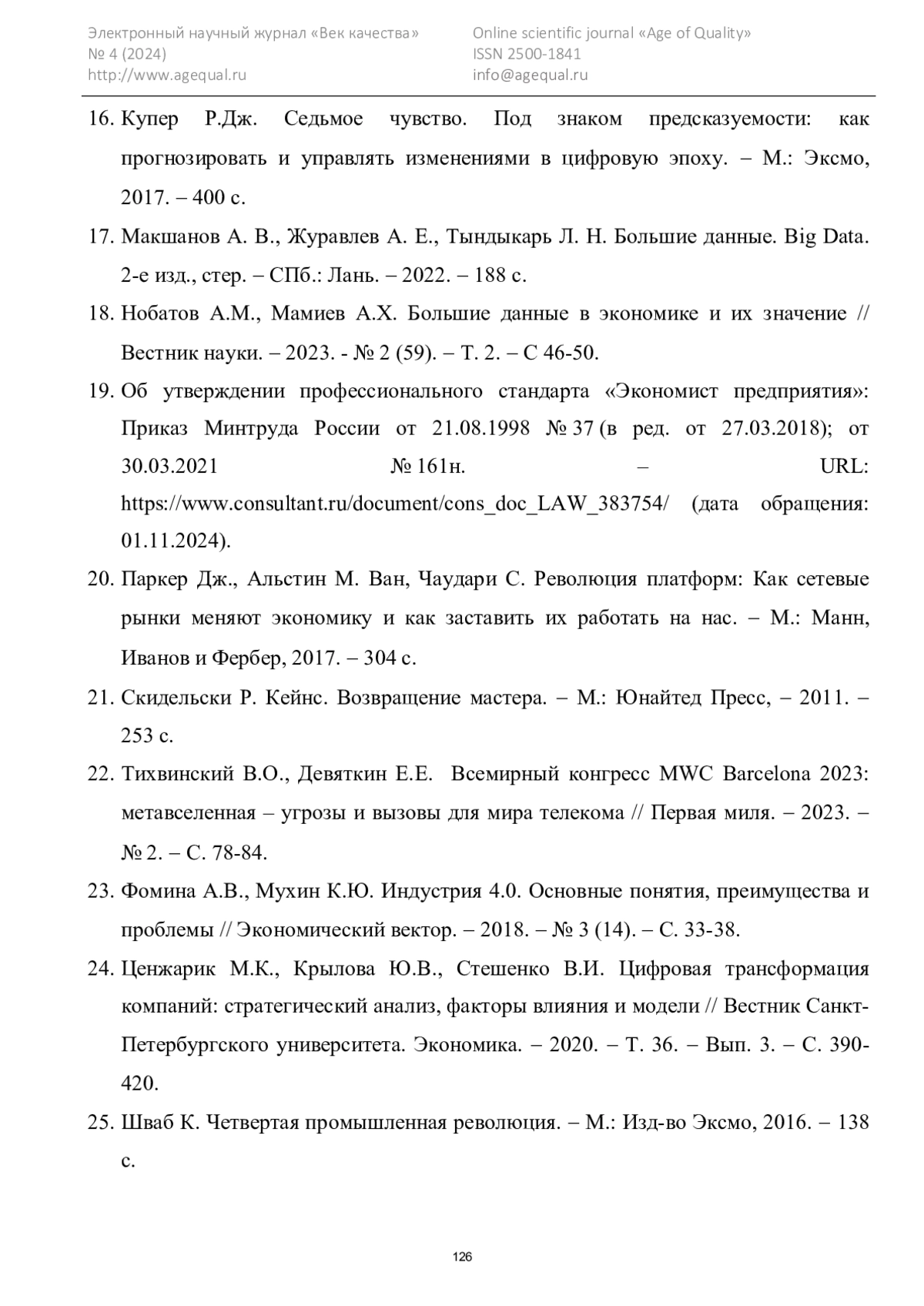 Электронный научный журнал «Век качества»
№ 4 (2024)
http://www.agequal.ru

Online scientific journal «Age of Quality»
ISSN 2500-1841
info@agequal.ru

16. Купер Р.Дж. Седьмое чувство. Под знаком предсказуемости: как прогнозировать и управлять изменениями в цифровую эпоху. – М.: Эксмо, 2017. – 400 с.

17. Макшанов А. В., Журавлев А. Е., Тындыкарь Л. Н. Большие данные. Big Data. 2-е изд., стер. – СПб.: Лань. – 2022. – 188 с.

18. Нобатов А.М., Мамиев А.Х. Большие данные в экономике и их значение // Вестник науки. – 2023. - № 2 (59). – Т. 2. – С 46-50.

19. Об утверждении профессионального стандарта «Экономист предприятия»: Приказ Минтруда России от 21.08.1998 № 37 (в ред. от 27.03.2018); от 30.03.2021 № 161н. – URL: https://www.consultant.ru/document/cons_doc_LAW_383754/ (дата обращения: 01.11.2024).

20. Паркер Дж., Альстин М. Ван, Чаудари С. Революция платформ: Как сетевые рынки меняют экономику и как заставить их работать на нас. – М.: Манн, Иванов и Фербер, 2017. – 304 с.

21. Скидельски Р. Кейнс. Возвращение мастера. – М.: Юнайтед Пресс, – 2011. – 253 с.

22. Тихвинский В.О., Девяткин Е.Е. Всемирный конгресс MWC Barcelona 2023: метавселенная – угрозы и вызовы для мира телекома // Первая миля. – 2023. – № 2. – С. 78-84.

23. Фомина А.В., Мухин К.Ю. Индустрия 4.0. Основные понятия, преимущества и проблемы // Экономический вектор. – 2018. – № 3 (14). – С. 33-38.

24. Ценжарик М.К., Крылова Ю.В., Стешенко В.И. Цифровая трансформация компаний: стратегический анализ, факторы влияния и модели // Вестник Санкт-Петербургского университета. Экономика. – 2020. – Т. 36. – Вып. 3. – С. 390-420.

25. Шваб К. Четвертая промышленная революция. – М.: Изд-во Эксмо, 2016. – 138 с.

126